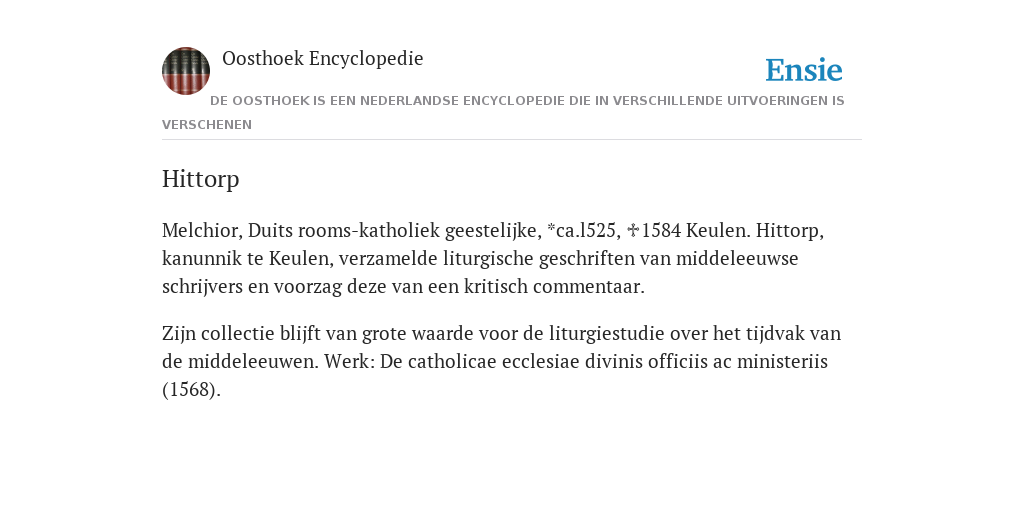 Oosthoek Encyclopedie

Ensie

DE OOSTHOEK IS EEN NEDERLANDSE ENCYCLOPEDIE DIE IN VERSCHILLENDE UITVOERINGEN IS VERSCHENEN

Hittorp

Melchior, Duits rooms-katholiek geestelijke, *ca.l525, ✠1584 Keulen. Hittorp, kanunnik te Keulen, verzamelde liturgische geschriften van middeleeuwse schrijvers en voorzag deze van een kritisch commentaar.

Zijn collectie blijft van grote waarde voor de liturgiestudie over het tijdvak van de middeleeuwen. Werk: De catholicae ecclesiae divinis officiis ac ministeriis (1568).